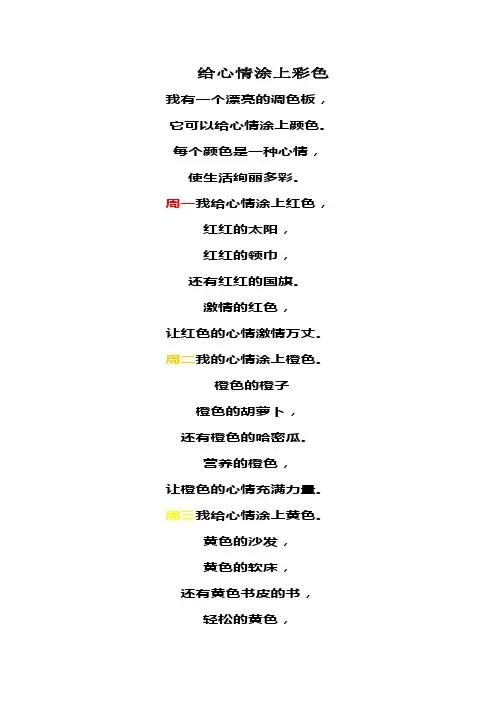 给心情涂上彩色

我有一个漂亮的调色板，

它可以给心情涂上颜色。

每个颜色是一种心情，

使生活绚丽多彩。

周一我给心情涂上红色，

红红的太阳，

红红的领巾，

还有红红的国旗。

激情的红色，

让红色的心情激情万丈。

周二我的心情涂上橙色。

橙色的橙子

橙色的胡萝卜，

还有橙色的哈密瓜。

营养的橙色，

让橙色的心情充满力量。

周三我给心情涂上黄色。

黄色的沙发，

黄色的软床，

还有黄色书皮的书，

轻松的黄色，